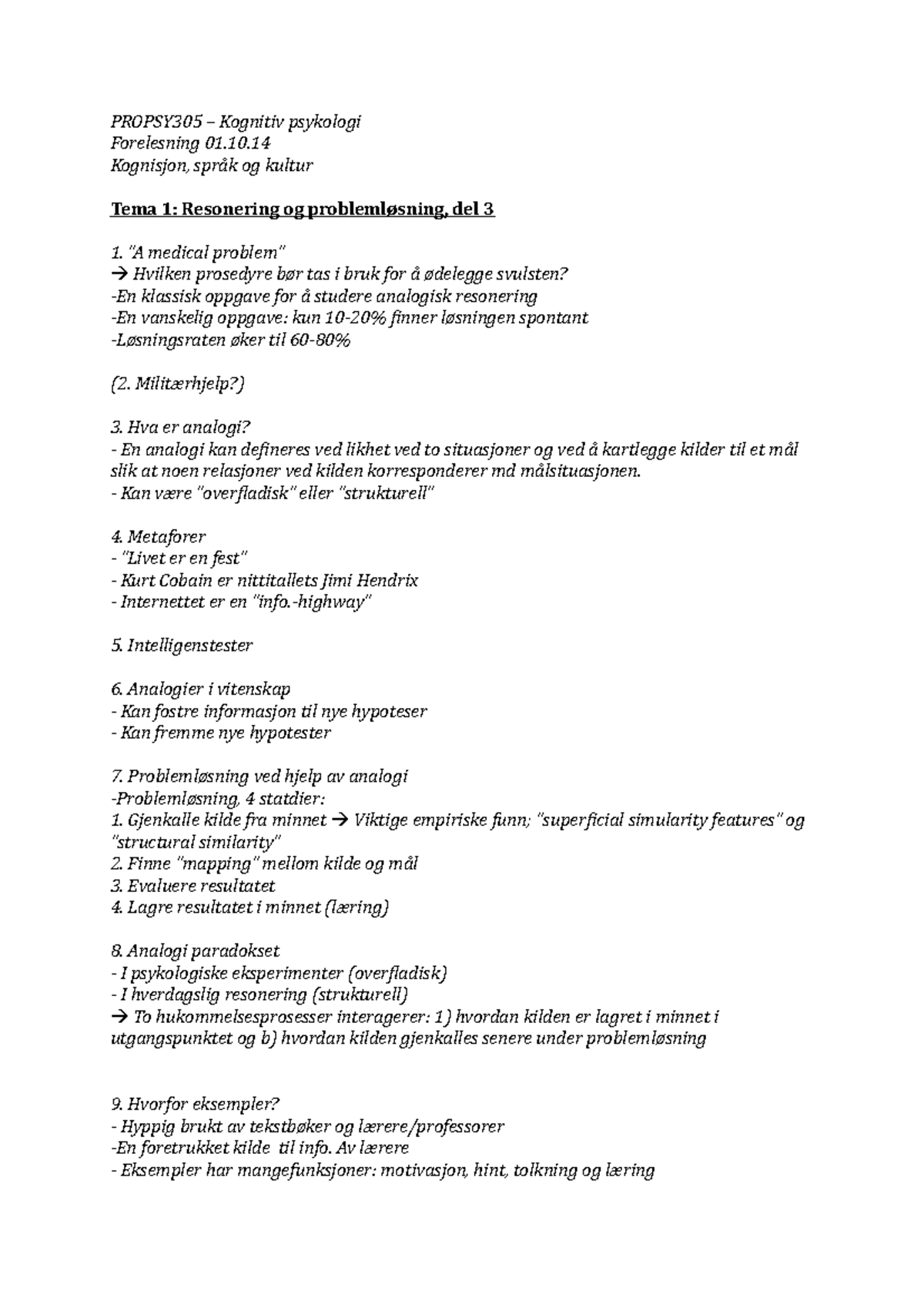 PROPSY305 – Kognitiv psykologi
Forelesning 01.10.14
Kognisjon, språk og kultur

Tema 1: Resonering og problemløsning, del 3

1. "A medical problem"
→ Hvilken prosedyre bør tas i bruk for å ødelegge svulsten?
-En klassisk oppgave for å studere analogisk resonering
-En vanskelig oppgave: kun 10-20% finner løsningen spontant
-Løsningsraten øker til 60-80%

(2. Militærhjelp?)

3. Hva er analogi?
- En analogi kan defineres ved likhet ved to situasjoner og ved å kartlegge kilder til et mål slik at noen relasjoner ved kilden korresponderer md målsituasjonen.
- Kan være "overfladisk" eller "strukturell"

4. Metaforer
- "Livet er en fest"
- Kurt Cobain er nittitallets Jimi Hendrix
- Internettet er en "info.-highway"

5. Intelligenstester

6. Analogier i vitenskap
- Kan fostre informasjon til nye hypoteser
- Kan fremme nye hypotester

7. Problemløsning ved hjelp av analogi
-Problemløsning, 4 statdier:
1. Gjenkalle kilde fra minnet → Viktige empiriske funn; "superficial simularity features" og "structural similarity"
2. Finne "mapping" mellom kilde og mål
3. Evaluere resultatet
4. Lagre resultatet i minnet (læring)

8. Analogi paradokset
- I psykologiske eksperimenter (overfladisk)
- I hverdagslig resonering (strukturell)
→ To hukommelsesprosesser interagerer: 1) hvordan kilden er lagret i minnet i utgangspunktet og b) hvordan kilden gjenkalles senere under problemløsning

9. Hvorfor eksempler?
- Hyppig brukt av tekstbøker og lærere/professorer
-En foretrukket kilde til info. Av lærere
- Eksempler har mangefunksjoner: motivasjon, hint, tolkning og læring